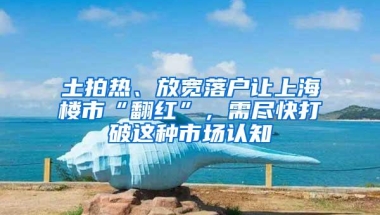 土拍热、放宽落户让上海楼市“翻红”，需尽快打破这种市场认知